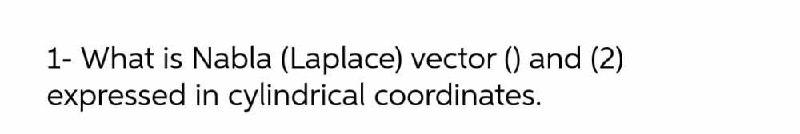 1- What is Nabla (Laplace) vector () and (2) expressed in cylindrical coordinates.